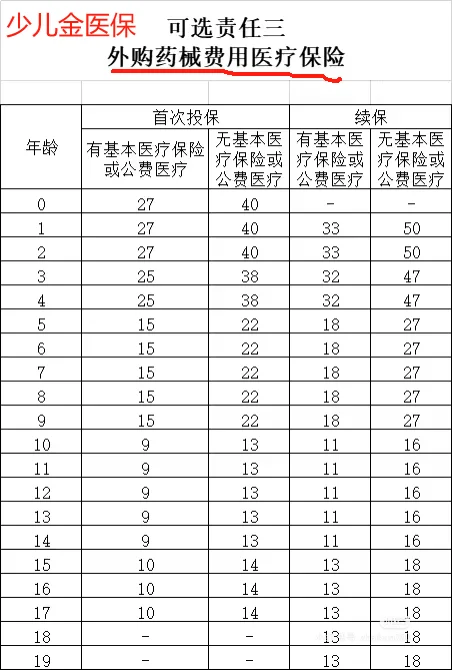 少儿金医保　可选责任三
外购药械费用医疗保险

| 年龄 | 首次投保 有基本医疗保险或公费医疗 | 首次投保 无基本医疗保险或公费医疗 | 续保 有基本医疗保险或公费医疗 | 续保 无基本医疗保险或公费医疗 |
|---|---|---|---|---|
| 0 | 27 | 40 | - | - |
| 1 | 27 | 40 | 33 | 50 |
| 2 | 27 | 40 | 33 | 50 |
| 3 | 25 | 38 | 32 | 47 |
| 4 | 25 | 38 | 32 | 47 |
| 5 | 15 | 22 | 18 | 27 |
| 6 | 15 | 22 | 18 | 27 |
| 7 | 15 | 22 | 18 | 27 |
| 8 | 15 | 22 | 18 | 27 |
| 9 | 15 | 22 | 18 | 27 |
| 10 | 9 | 13 | 11 | 16 |
| 11 | 9 | 13 | 11 | 16 |
| 12 | 9 | 13 | 11 | 16 |
| 13 | 9 | 13 | 11 | 16 |
| 14 | 9 | 13 | 11 | 16 |
| 15 | 10 | 14 | 13 | 18 |
| 16 | 10 | 14 | 13 | 18 |
| 17 | 10 | 14 | 13 | 18 |
| 18 | - | - | 13 | 18 |
| 19 | - | - | 13 | 18 |